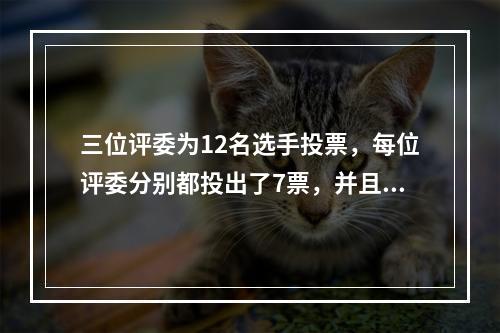 三位评委为12名选手投票，每位评委分别都投出了7票，并且...